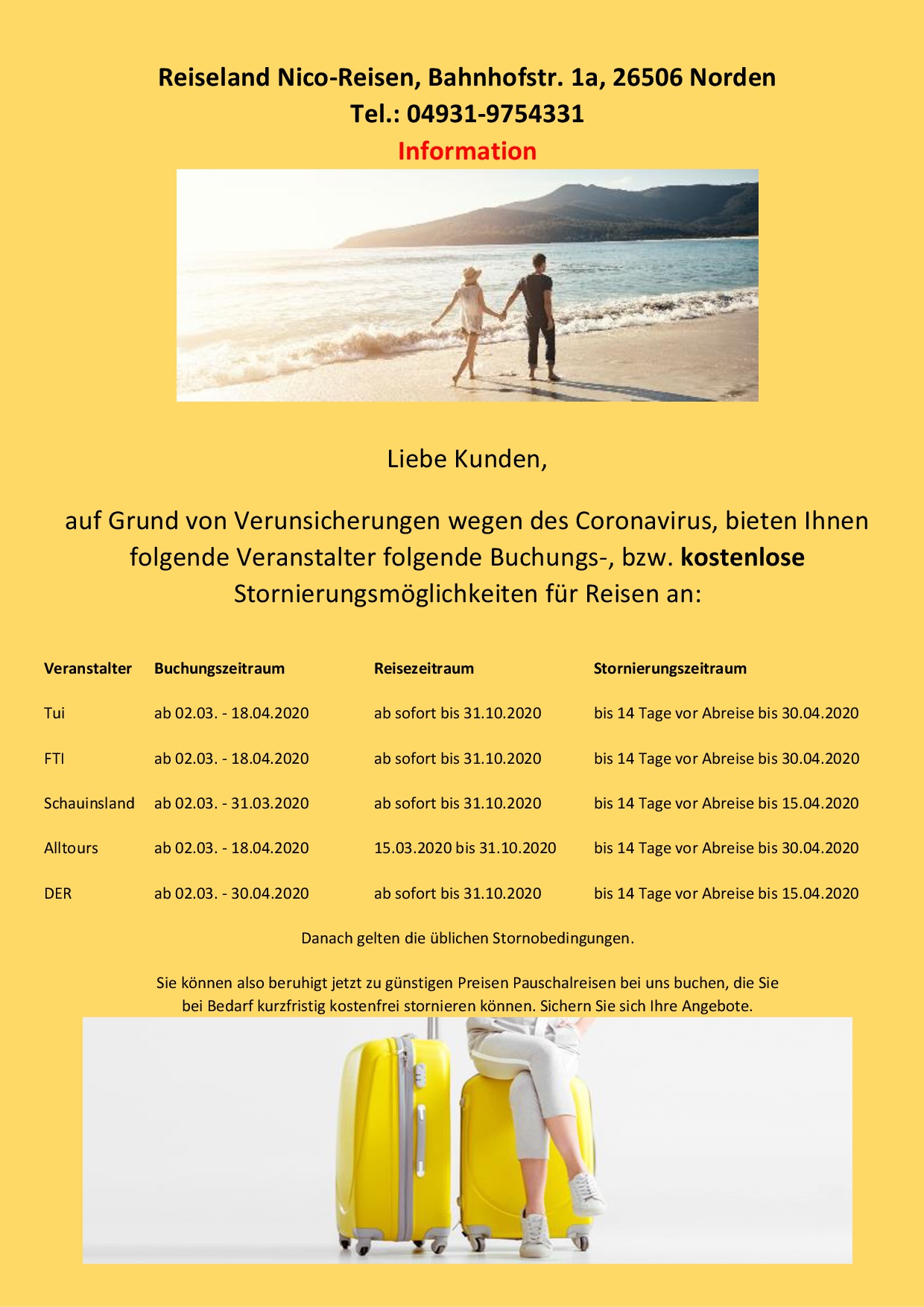 Reiseland Nico-Reisen, Bahnhofstr. 1a, 26506 Norden
Tel.: 04931-9754331
Information

Liebe Kunden,

auf Grund von Verunsicherungen wegen des Coronavirus, bieten Ihnen folgende Veranstalter folgende Buchungs-, bzw. kostenlose Stornierungsmöglichkeiten für Reisen an:

| Veranstalter | Buchungszeitraum | Reisezeitraum | Stornierungszeitraum |
|---|---|---|---|
| Tui | ab 02.03. - 18.04.2020 | ab sofort bis 31.10.2020 | bis 14 Tage vor Abreise bis 30.04.2020 |
| FTI | ab 02.03. - 18.04.2020 | ab sofort bis 31.10.2020 | bis 14 Tage vor Abreise bis 30.04.2020 |
| Schauinsland | ab 02.03. - 31.03.2020 | ab sofort bis 31.10.2020 | bis 14 Tage vor Abreise bis 15.04.2020 |
| Alltours | ab 02.03. - 18.04.2020 | 15.03.2020 bis 31.10.2020 | bis 14 Tage vor Abreise bis 30.04.2020 |
| DER | ab 02.03. - 30.04.2020 | ab sofort bis 31.10.2020 | bis 14 Tage vor Abreise bis 15.04.2020 |

Danach gelten die üblichen Stornobedingungen.

Sie können also beruhigt jetzt zu günstigen Preisen Pauschalreisen bei uns buchen, die Sie bei Bedarf kurzfristig kostenfrei stornieren können. Sichern Sie sich Ihre Angebote.